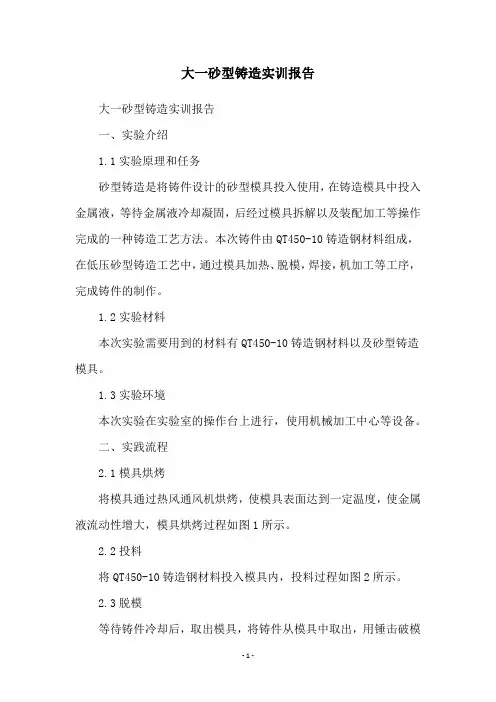 大一砂型铸造实训报告

大一砂型铸造实训报告

一、实验介绍

1.1 实验原理和任务

砂型铸造是将铸件设计的砂型模具投入使用，在铸造模具中投入金属液，等待金属液冷却凝固，后经过模具拆解以及装配加工等操作完成的一种铸造工艺方法。本次铸件由 QT450-10 铸造钢材料组成，在低压砂型铸造工艺中，通过模具加热、脱模，焊接，机加工等工序，完成铸件的制作。

1.2 实验材料

本次实验需要用到的材料有 QT450-10 铸造钢材料以及砂型铸造模具。

1.3 实验环境

本次实验在实验室的操作台上进行，使用机械加工中心等设备。

二、实践流程

2.1 模具烘烤

将模具通过热风通风机烘烤，使模具表面达到一定温度，使金属液流动性增大，模具烘烤过程如图 1 所示。

2.2 投料

将 QT450-10 铸造钢材料投入模具内，投料过程如图 2 所示。

2.3 脱模

等待铸件冷却后，取出模具，将铸件从模具中取出，用锤击破模

-1-